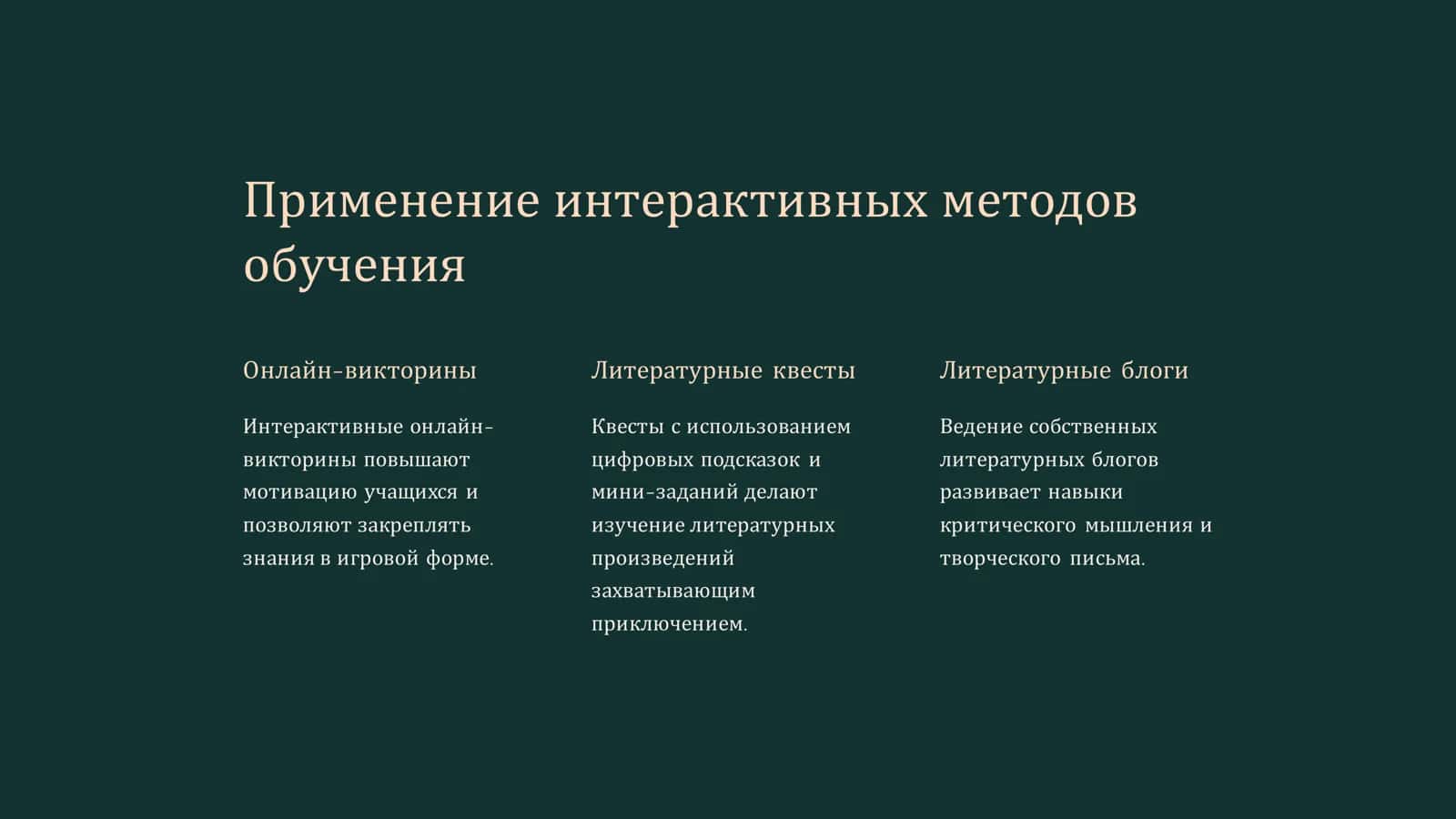 Применение интерактивных методов обучения

Онлайн-викторины

Интерактивные онлайн-викторины повышают мотивацию учащихся и позволяют закреплять знания в игровой форме.

Литературные квесты

Квесты с использованием цифровых подсказок и мини-заданий делают изучение литературных произведений захватывающим приключением.

Литературные блоги

Ведение собственных литературных блогов развивает навыки критического мышления и творческого письма.